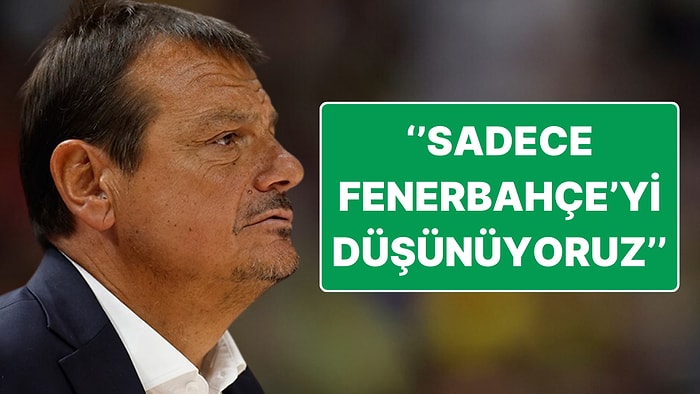 ‘’SADECE FENERBAHÇE’Yİ DÜŞÜNÜYORUZ’’